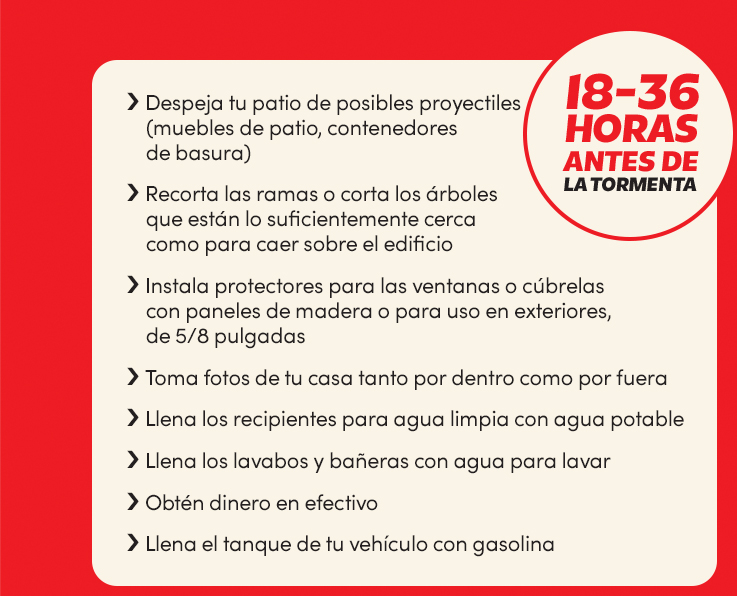 18-36 HORAS ANTES DE LA TORMENTA

› Despeja tu patio de posibles proyectiles (muebles de patio, contenedores de basura)

› Recorta las ramas o corta los árboles que están lo suficientemente cerca como para caer sobre el edificio

› Instala protectores para las ventanas o cúbrelas con paneles de madera o para uso en exteriores, de 5/8 pulgadas

› Toma fotos de tu casa tanto por dentro como por fuera

› Llena los recipientes para agua limpia con agua potable

› Llena los lavabos y bañeras con agua para lavar

› Obtén dinero en efectivo

› Llena el tanque de tu vehículo con gasolina